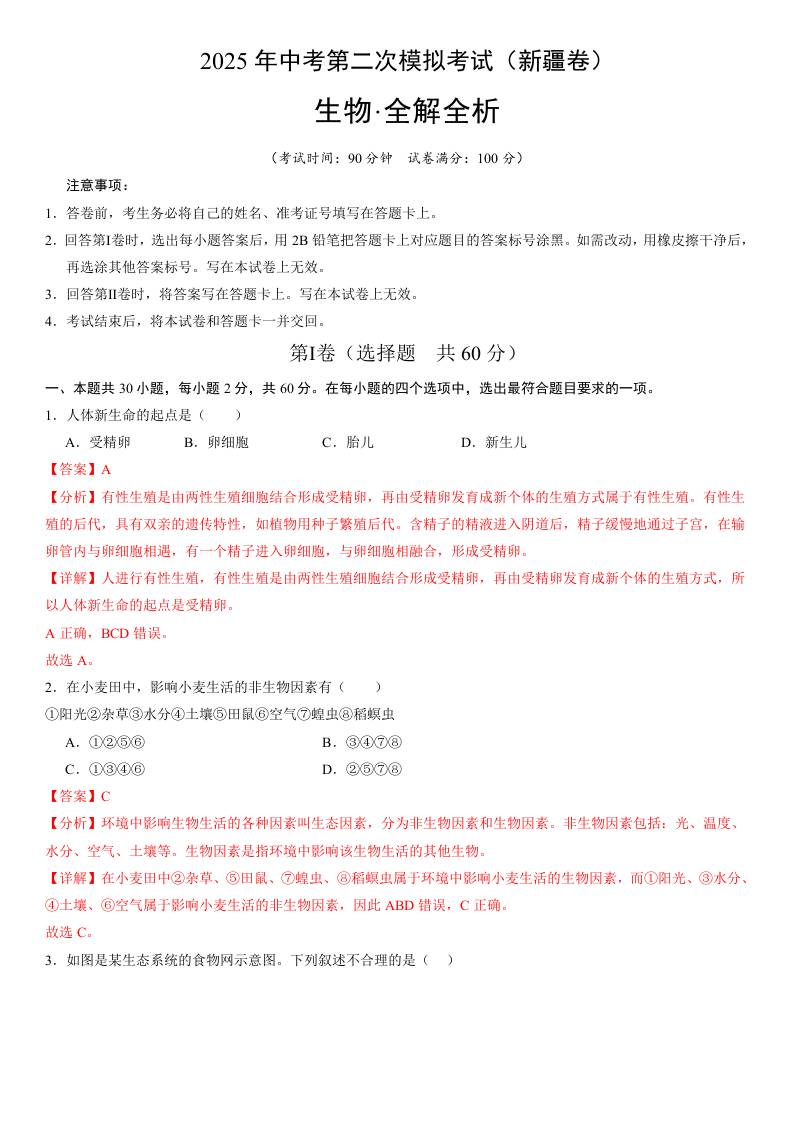 2025 年中考第二次模拟考试（新疆卷）

生物·全解全析

（考试时间：90 分钟　试卷满分：100 分）

注意事项：

1．答卷前，考生务必将自己的姓名、准考证号填写在答题卡上。

2．回答第Ⅰ卷时，选出每小题答案后，用 2B 铅笔把答题卡上对应题目的答案标号涂黑。如需改动，用橡皮擦干净后，再选涂其他答案标号。写在本试卷上无效。

3．回答第Ⅱ卷时，将答案写在答题卡上。写在本试卷上无效。

4．考试结束后，将本试卷和答题卡一并交回。

第Ⅰ卷（选择题　共 60 分）

一、本题共 30 小题，每小题 2 分，共 60 分。在每小题的四个选项中，选出最符合题目要求的一项。

1．人体新生命的起点是（　　）

A．受精卵　　B．卵细胞　　C．胎儿　　D．新生儿

【答案】A

【分析】有性生殖是由两性生殖细胞结合形成受精卵，再由受精卵发育成新个体的生殖方式属于有性生殖。有性生殖的后代，具有双亲的遗传特性，如植物用种子繁殖后代。含精子的精液进入阴道后，精子缓慢地通过子宫，在输卵管内与卵细胞相遇，有一个精子进入卵细胞，与卵细胞相融合，形成受精卵。

【详解】人进行有性生殖，有性生殖是由两性生殖细胞结合形成受精卵，再由受精卵发育成新个体的生殖方式，所以人体新生命的起点是受精卵。

A 正确，BCD 错误。

故选 A。

2．在小麦田中，影响小麦生活的非生物因素有（　　）

①阳光②杂草③水分④土壤⑤田鼠⑥空气⑦蝗虫⑧稻螟虫

A．①②⑤⑥　　B．③④⑦⑧

C．①③④⑥　　D．②⑤⑦⑧

【答案】C

【分析】环境中影响生物生活的各种因素叫生态因素，分为非生物因素和生物因素。非生物因素包括：光、温度、水分、空气、土壤等。生物因素是指环境中影响该生物生活的其他生物。

【详解】在小麦田中②杂草、⑤田鼠、⑦蝗虫、⑧稻螟虫属于环境中影响小麦生活的生物因素，而①阳光、③水分、④土壤、⑥空气属于影响小麦生活的非生物因素，因此 ABD 错误，C 正确。

故选 C。

3．如图是某生态系统的食物网示意图。下列叙述不合理的是（　　）